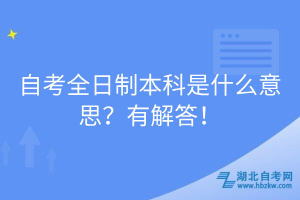 自考全日制本科是什么意思？有解答！

湖北自考网
www.hbzkw.com